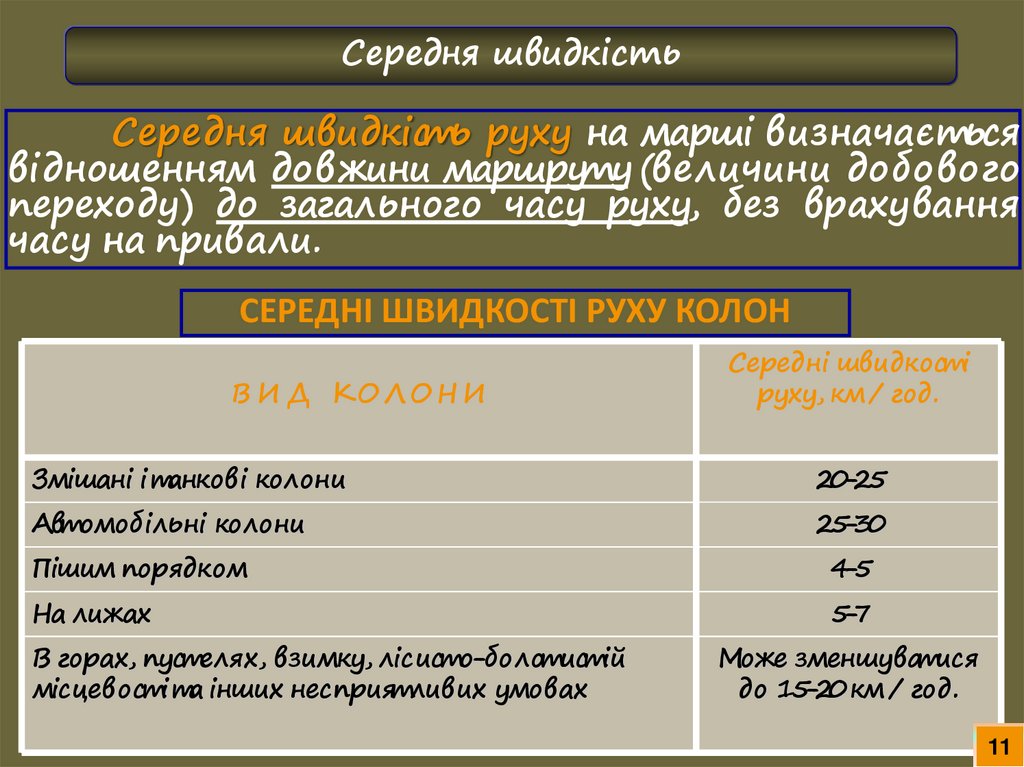 Середня швидкість

Середня швидкість руху на марші визначається відношенням довжини маршруту (величини добового переходу) до загального часу руху, без врахування часу на привали.

СЕРЕДНІ ШВИДКОСТІ РУХУ КОЛОН

| ВИД КОЛОНИ | Середні швидкості руху, км/ год. |
|---|---|
| Змішані і танкові колони | 20-25 |
| Автомобільні колони | 25-30 |
| Пішим порядком | 4-5 |
| На лижах | 5-7 |
| В горах, пустелях, взимку, лісисто-болотистій місцевості та інших несприятливих умовах | Може зменшуватися до 15-20 км/ год. |

11